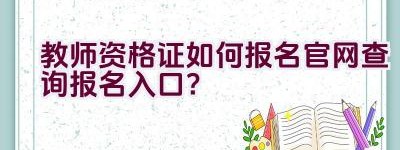 教师资格证如何报名官网查询报名入口?